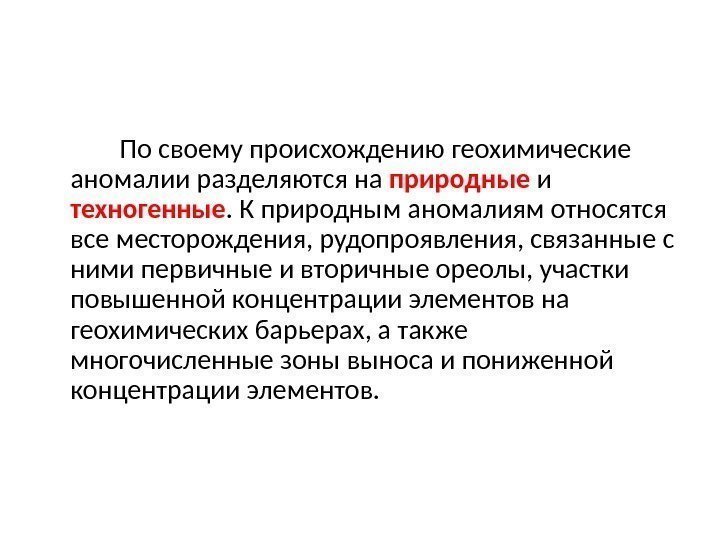 По своему происхождению геохимические аномалии разделяются на природные и техногенные. К природным аномалиям относятся все месторождения, рудопроявления, связанные с ними первичные и вторичные ореолы, участки повышенной концентрации элементов на геохимических барьерах, а также многочисленные зоны выноса и пониженной концентрации элементов.